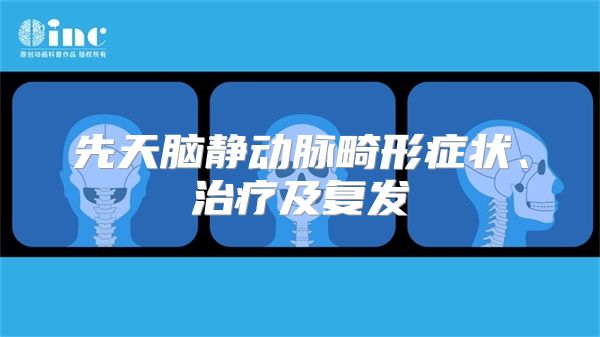 inc
原创动画科普作品 版权所有

先天脑静动脉畸形症状、治疗及复发